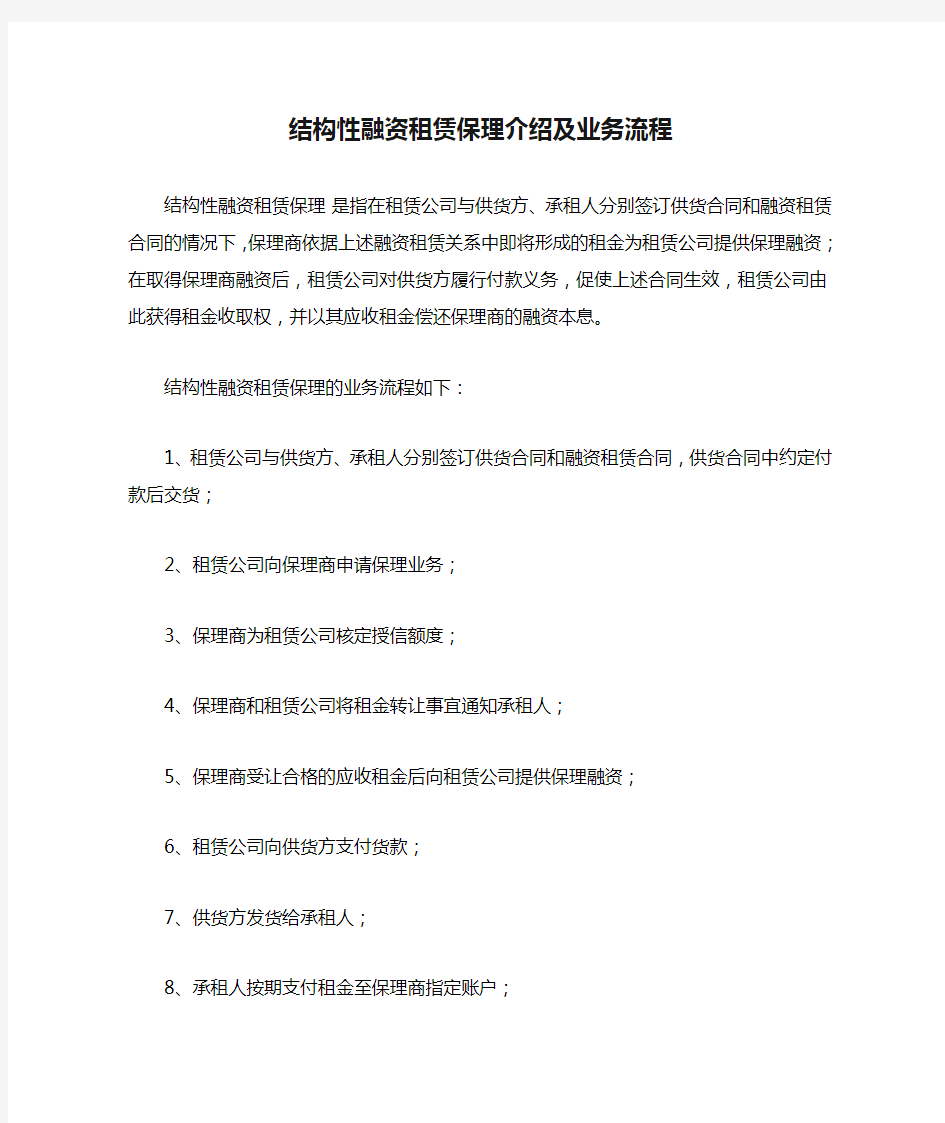 结构性融资租赁保理介绍及业务流程

结构性融资租赁保理 是指在租赁公司与供货方、承租人分别签订供货合同和融资租赁合同的情况下，保理商依据上述融资租赁关系中即将形成的租金为租赁公司提供保理融资；在取得保理商融资后，租赁公司对供货方履行付款义务，促使上述合同生效，租赁公司由此获得租金收取权，并以其应收租金偿还保理商的融资本息。

结构性融资租赁保理的业务流程如下：

1、租赁公司与供货方、承租人分别签订供货合同和融资租赁合同，供货合同中约定付款后交货；

2、租赁公司向保理商申请保理业务；

3、保理商为租赁公司核定授信额度；

4、保理商和租赁公司将租金转让事宜通知承租人；

5、保理商受让合格的应收租金后向租赁公司提供保理融资；

6、租赁公司向供货方支付货款；

7、供货方发货给承租人；

8、承租人按期支付租金至保理商指定账户；